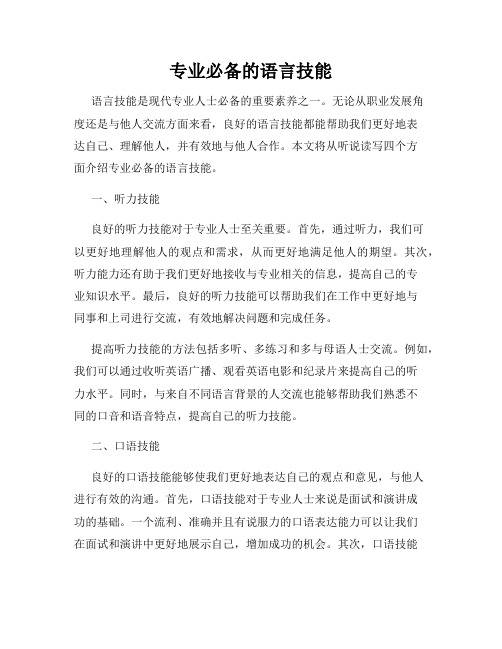 专业必备的语言技能

语言技能是现代专业人士必备的重要素养之一。无论从职业发展角度还是与他人交流方面来看，良好的语言技能都能帮助我们更好地表达自己、理解他人，并有效地与他人合作。本文将从听说读写四个方面介绍专业必备的语言技能。

一、听力技能

良好的听力技能对于专业人士至关重要。首先，通过听力，我们可以更好地理解他人的观点和需求，从而更好地满足他人的期望。其次，听力能力还有助于我们更好地接收与专业相关的信息，提高自己的专业知识水平。最后，良好的听力技能可以帮助我们在工作中更好地与同事和上司进行交流，有效地解决问题和完成任务。

提高听力技能的方法包括多听、多练习和多与母语人士交流。例如，我们可以通过收听英语广播、观看英语电影和纪录片来提高自己的听力水平。同时，与来自不同语言背景的人交流也能够帮助我们熟悉不同的口音和语音特点，提高自己的听力技能。

二、口语技能

良好的口语技能能够使我们更好地表达自己的观点和意见，与他人进行有效的沟通。首先，口语技能对于专业人士来说是面试和演讲成功的基础。一个流利、准确并且有说服力的口语表达能力可以让我们在面试和演讲中更好地展示自己，增加成功的机会。其次，口语技能